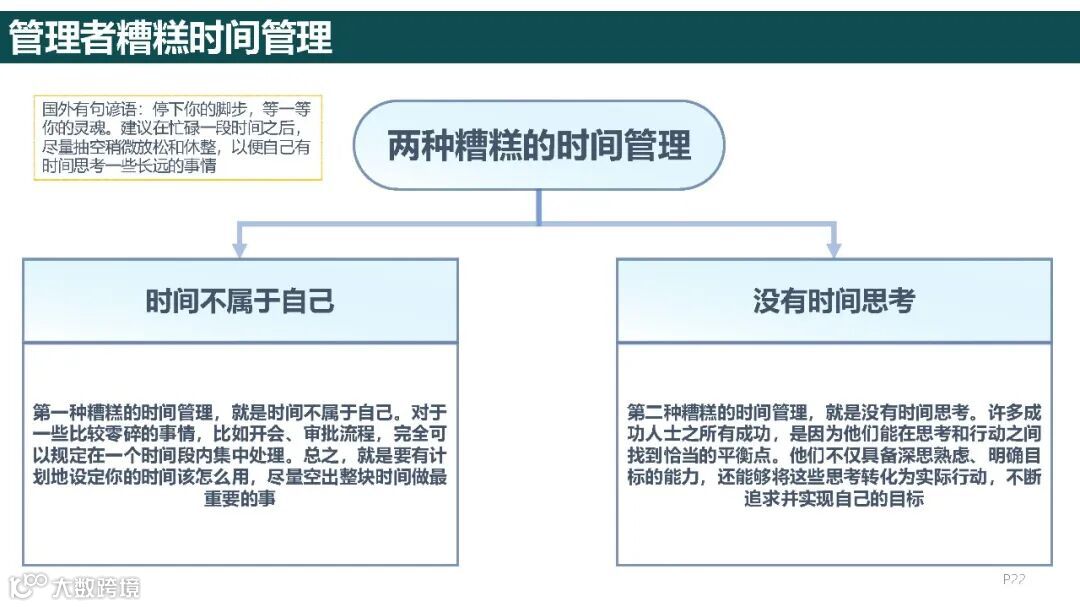 管理者糟糕时间管理

国外有句谚语：停下你的脚步，等一等你的灵魂。建议在忙碌一段时间之后，尽量抽空稍微放松和休整，以便自己有时间思考一些长远的事情

两种糟糕的时间管理

时间不属于自己

第一种糟糕的时间管理，就是时间不属于自己。对于一些比较零碎的事情，比如开会、审批流程，完全可以规定在一个时间段内集中处理。总之，就是要有计划地设定你的时间该怎么用，尽量空出整块时间做最重要的事

没有时间思考

第二种糟糕的时间管理，就是没有时间思考。许多成功人士之所有成功，是因为他们能在思考和行动之间找到恰当的平衡点。他们不仅具备深思熟虑、明确目标的能力，还能够将这些思考转化为实际行动，不断追求并实现自己的目标

大数跨境

P22